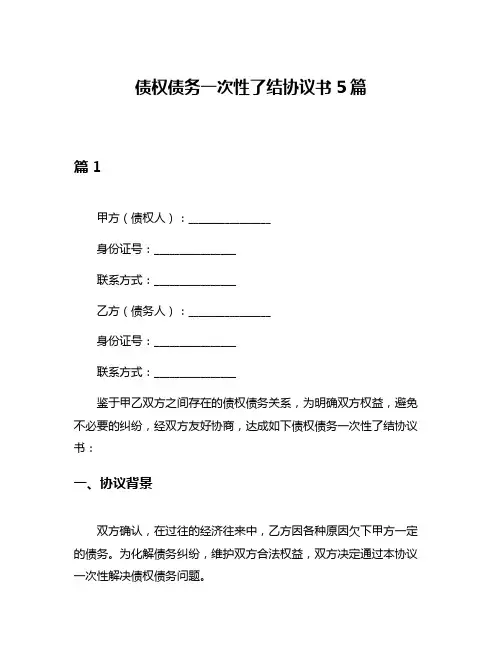 债权债务一次性了结协议书 5 篇

篇 1

甲方（债权人）：______________

身份证号：______________

联系方式：______________

乙方（债务人）：______________

身份证号：______________

联系方式：______________

鉴于甲乙双方之间存在的债权债务关系，为明确双方权益，避免不必要的纠纷，经双方友好协商，达成如下债权债务一次性了结协议书：

一、协议背景

双方确认，在过往的经济往来中，乙方因各种原因欠下甲方一定的债务。为化解债务纠纷，维护双方合法权益，双方决定通过本协议一次性解决债权债务问题。